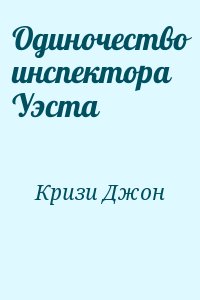 Одиночество инспектора Уэста

Кризи Джон